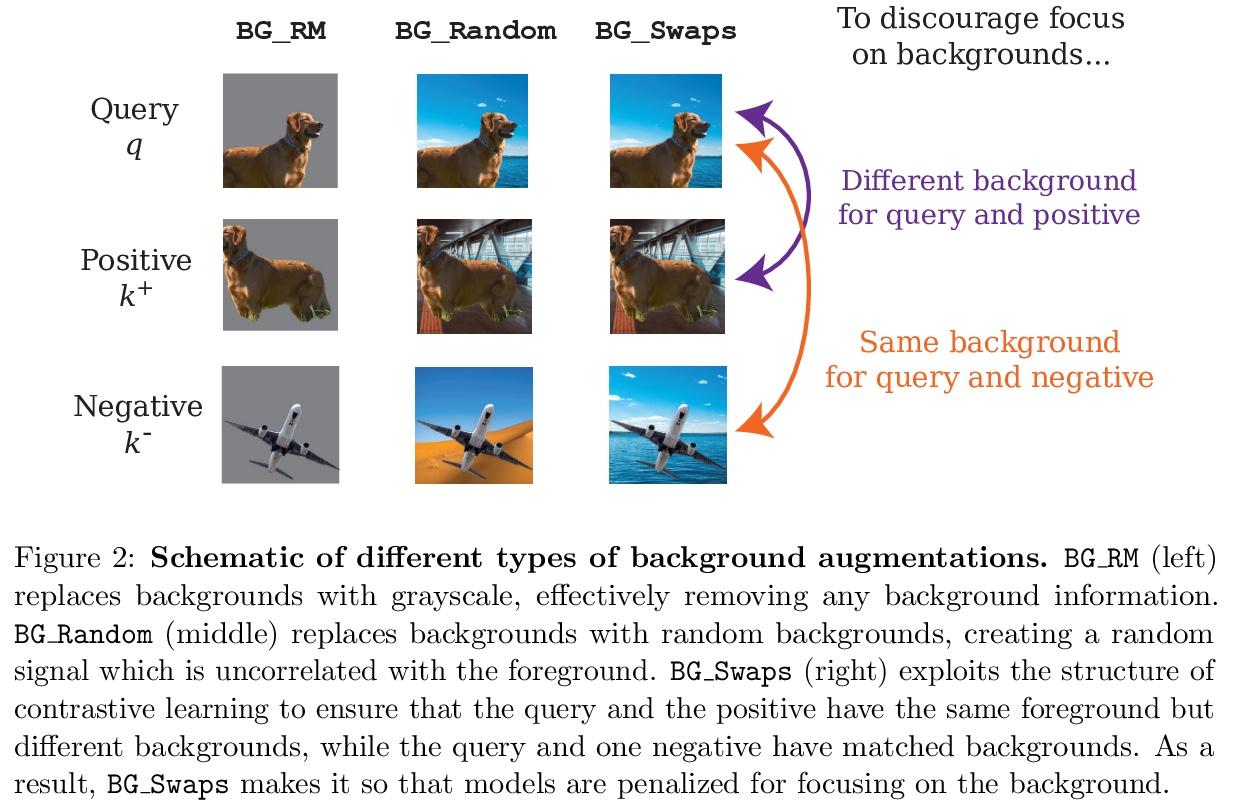 BG_RM BG_Random BG_Swaps

To discourage focus on backgrounds...

Query $q$

Positive $k^+$

Negative $k^-$

Different background for query and positive

Same background for query and negative

Figure 2: **Schematic of different types of background augmentations.** BG_RM (left) replaces backgrounds with grayscale, effectively removing any background information. BG_Random (middle) replaces backgrounds with random backgrounds, creating a random signal which is uncorrelated with the foreground. BG_Swaps (right) exploits the structure of contrastive learning to ensure that the query and the positive have the same foreground but different backgrounds, while the query and one negative have matched backgrounds. As a result, BG_Swaps makes it so that models are penalized for focusing on the background.